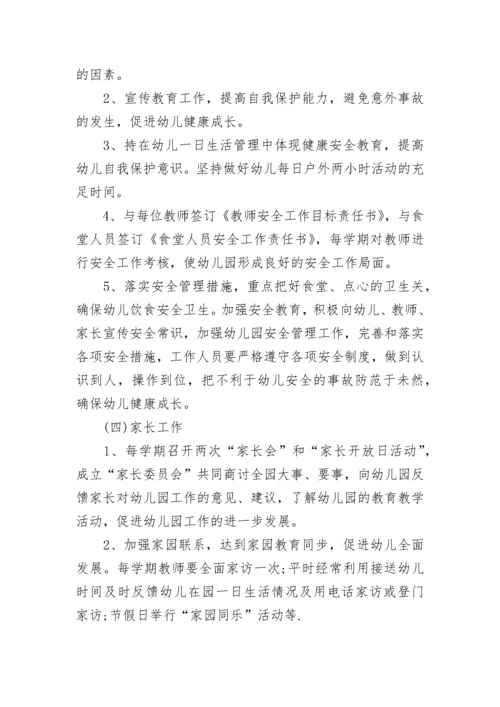 的因素。

2、宣传教育工作，提高自我保护能力，避免意外事故的发生，促进幼儿健康成长。

3、持在幼儿一日生活管理中体现健康安全教育，提高幼儿自我保护意识。坚持做好幼儿每日户外两小时活动的充足时间。

4、与每位教师签订《教师安全工作目标责任书》，与食堂人员签订《食堂人员安全工作责任书》，每学期对教师进行安全工作考核，使幼儿园形成良好的安全工作局面。

5、落实安全管理措施，重点把好食堂、点心的卫生关，确保幼儿饮食安全卫生。加强安全教育，积极向幼儿、教师、家长宣传安全常识，加强幼儿园安全管理工作，完善和落实各项安全措施，工作人员要严格遵守各项安全制度，做到认识到人，操作到位，把不利于幼儿安全的事故防范于未然，确保幼儿健康成长。

(四)家长工作

1、每学期召开两次“家长会”和“家长开放日活动”，成立“家长委员会”共同商讨全园大事、要事，向幼儿园反馈家长对幼儿园工作的意见、建议，了解幼儿园的教育教学活动，促进幼儿园工作的进一步发展。

2、加强家园联系，达到家园教育同步，促进幼儿全面发展。每学期教师要全面家访一次;平时经常利用接送幼儿时间及时反馈幼儿在园一日生活情况及用电话家访或登门家访;节假日举行“家园同乐”活动等.